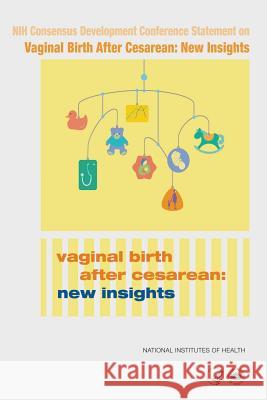 NIH Consensus Development Conference Statement on
Vaginal Birth After Cesarean: New Insights

vaginal birth
after cesarean:
new insights

NATIONAL INSTITUTES OF HEALTH

Kraina Książek